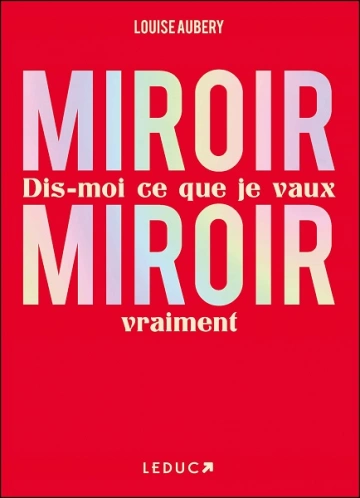 LOUISE AUBERY

MIROIR

Dis-moi ce que je vaux

MIROIR

vraiment

LEDUC